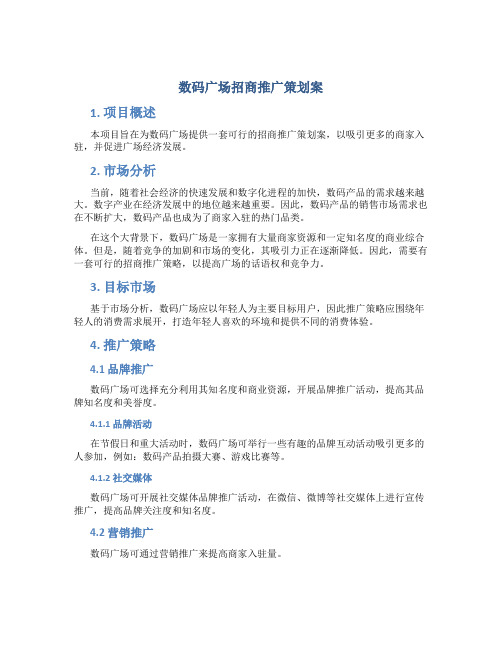 数码广场招商推广策划案

1. 项目概述

本项目旨在为数码广场提供一套可行的招商推广策划案，以吸引更多的商家入驻，并促进广场经济发展。

2. 市场分析

当前，随着社会经济的快速发展和数字化进程的加快，数码产品的需求越来越大，数字产业在经济发展中的地位越来越重要。因此，数码产品的销售市场需求也在不断扩大，数码产品也成为了商家入驻的热门品类。

在这个大背景下，数码广场是一家拥有大量商家资源和一定知名度的商业综合体。但是，随着竞争的加剧和市场的变化，其吸引力正在逐渐降低。因此，需要有一套可行的招商推广策略，以提高广场的话语权和竞争力。

3. 目标市场

基于市场分析，数码广场应以年轻人为主要目标用户，因此推广策略应围绕年轻人的消费需求展开，打造年轻人喜欢的环境和提供不同的消费体验。

4. 推广策略

4.1 品牌推广

数码广场可选择充分利用其知名度和商业资源，开展品牌推广活动，提高其品牌知名度和美誉度。

4.1.1 品牌活动

在节假日和重大活动时，数码广场可举行一些有趣的品牌互动活动吸引更多的人参加，例如：数码产品拍摄大赛、游戏比赛等。

4.1.2 社交媒体

数码广场可开展社交媒体品牌推广活动，在微信、微博等社交媒体上进行宣传推广，提高品牌关注度和知名度。

4.2 营销推广

数码广场可通过营销推广来提高商家入驻量。